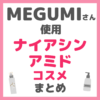 MEGUMIさん
使用
ナイアシン
アミド
コスメ
まとめ